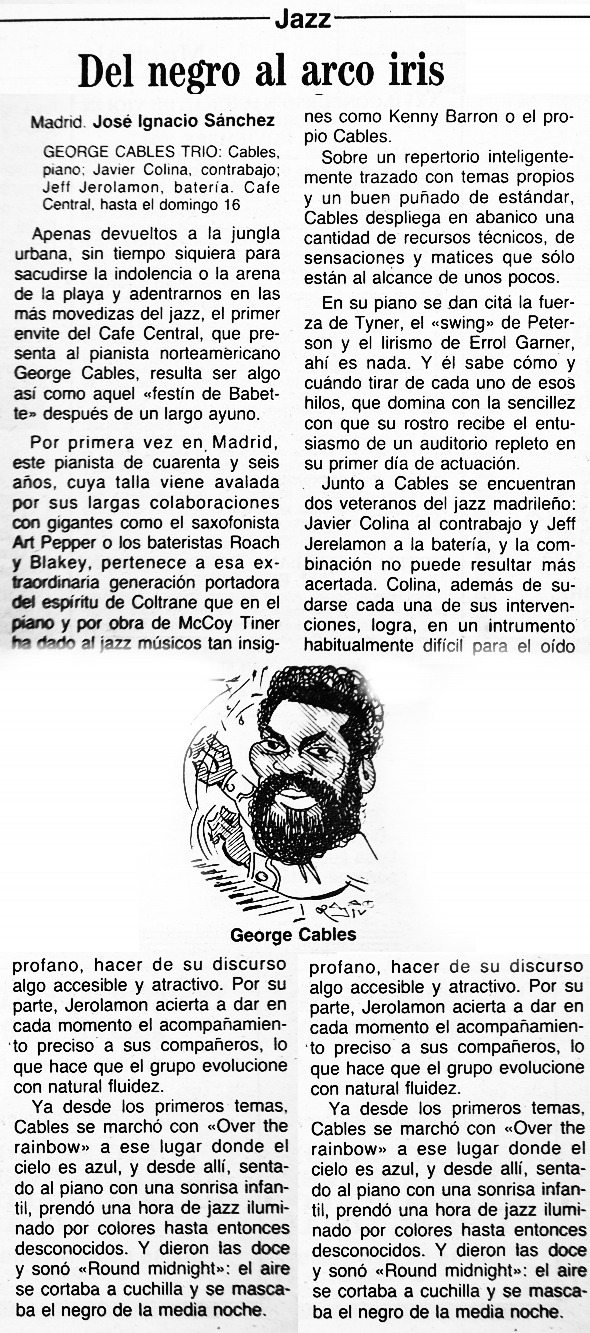 Jazz

Del negro al arco iris

Madrid. José Ignacio Sánchez

GEORGE CABLES TRIO: Cables, piano; Javier Colina, contrabajo; Jeff Jerolamon, batería. Cafe Central, hasta el domingo 16

Apenas devueltos a la jungla urbana, sin tiempo siquiera para sacudirse la indolencia o la arena de la playa y adentrarnos en las más movedizas del jazz, el primer envite del Cafe Central, que presenta al pianista norteamericano George Cables, resulta ser algo así como aquel «festín de Babette» después de un largo ayuno.

Por primera vez en Madrid, este pianista de cuarenta y seis años, cuya talla viene avalada por sus largas colaboraciones con gigantes como el saxofonista Art Pepper o los bateristas Roach y Blakey, pertenece a esa extraordinaria generación portadora del espíritu de Coltrane que en el piano y por obra de McCoy Tiner ha dado al jazz músicos tan insignes como Kenny Barron o el propio Cables.

Sobre un repertorio inteligentemente trazado con temas propios y un buen puñado de estándar, Cables despliega en abanico una cantidad de recursos técnicos, de sensaciones y matices que sólo están al alcance de unos pocos.

En su piano se dan cita la fuerza de Tyner, el «swing» de Peterson y el lirismo de Errol Garner, ahí es nada. Y él sabe cómo y cuándo tirar de cada uno de esos hilos, que domina con la sencillez con que su rostro recibe el entusiasmo de un auditorio repleto en su primer día de actuación.

Junto a Cables se encuentran dos veteranos del jazz madrileño: Javier Colina al contrabajo y Jeff Jerelamon a la batería, y la combinación no puede resultar más acertada. Colina, además de sudarse cada una de sus intervenciones, logra, en un intrumento habitualmente difícil para el oído

George Cables

profano, hacer de su discurso algo accesible y atractivo. Por su parte, Jerolamon acierta a dar en cada momento el acompañamiento preciso a sus compañeros, lo que hace que el grupo evolucione con natural fluidez.

Ya desde los primeros temas, Cables se marchó con «Over the rainbow» a ese lugar donde el cielo es azul, y desde allí, sentado al piano con una sonrisa infantil, prendó una hora de jazz iluminado por colores hasta entonces desconocidos. Y dieron las doce y sonó «Round midnight»: el aire se cortaba a cuchilla y se mascaba el negro de la media noche.

profano, hacer de su discurso algo accesible y atractivo. Por su parte, Jerolamon acierta a dar en cada momento el acompañamiento preciso a sus compañeros, lo que hace que el grupo evolucione con natural fluidez.

Ya desde los primeros temas, Cables se marchó con «Over the rainbow» a ese lugar donde el cielo es azul, y desde allí, sentado al piano con una sonrisa infantil, prendó una hora de jazz iluminado por colores hasta entonces desconocidos. Y dieron las doce y sonó «Round midnight»: el aire se cortaba a cuchilla y se mascaba el negro de la media noche.